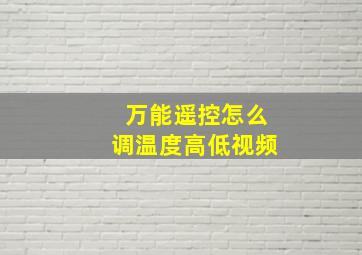 万能遥控怎么
调温度高低视频